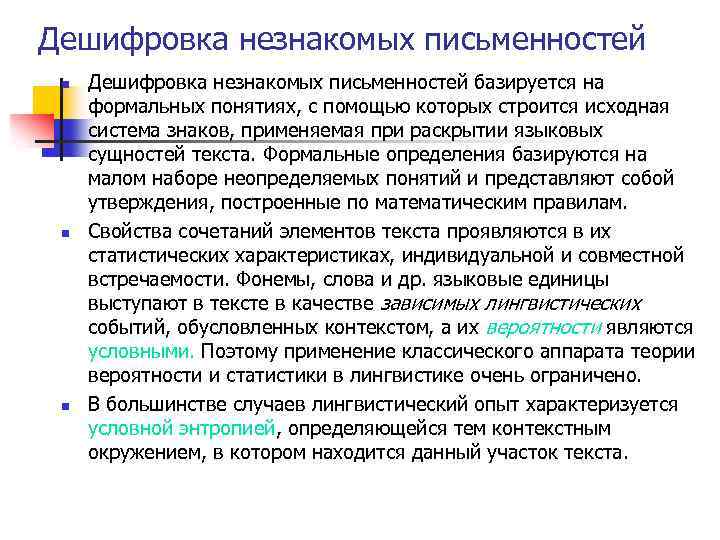 Дешифровка незнакомых письменностей

Дешифровка незнакомых письменностей базируется на формальных понятиях, с помощью которых строится исходная система знаков, применяемая при раскрытии языковых сущностей текста. Формальные определения базируются на малом наборе неопределяемых понятий и представляют собой утверждения, построенные по математическим правилам.

Свойства сочетаний элементов текста проявляются в их статистических характеристиках, индивидуальной и совместной встречаемости. Фонемы, слова и др. языковые единицы выступают в тексте в качестве зависимых лингвистических событий, обусловленных контекстом, а их вероятности являются условными. Поэтому применение классического аппарата теории вероятности и статистики в лингвистике очень ограничено.

В большинстве случаев лингвистический опыт характеризуется условной энтропией, определяющейся тем контекстным окружением, в котором находится данный участок текста.